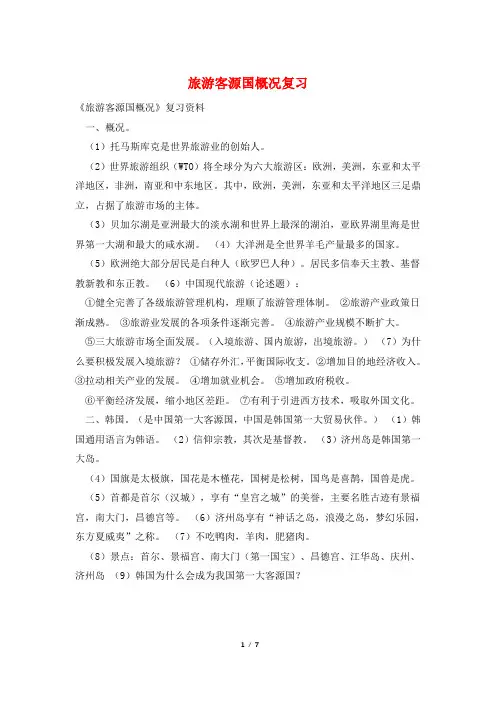 旅游客源国概况复习

《旅游客源国概况》复习资料

一、概况。

（1）托马斯库克是世界旅游业的创始人。

（2）世界旅游组织（WTO）将全球分为六大旅游区：欧洲，美洲，东亚和太平洋地区，非洲，南亚和中东地区。其中，欧洲，美洲，东亚和太平洋地区三足鼎立，占据了旅游市场的主体。

（3）贝加尔湖是亚洲最大的淡水湖和世界上最深的湖泊，亚欧界湖里海是世界第一大湖和最大的咸水湖。 （4）大洋洲是全世界羊毛产量最多的国家。

（5）欧洲绝大部分居民是白种人（欧罗巴人种）。居民多信奉天主教、基督教新教和东正教。 （6）中国现代旅游（论述题）：

①健全完善了各级旅游管理机构，理顺了旅游管理体制。 ②旅游产业政策日渐成熟。 ③旅游业发展的各项条件逐渐完善。 ④旅游产业规模不断扩大。

⑤三大旅游市场全面发展。（入境旅游、国内旅游，出境旅游。） （7）为什么要积极发展入境旅游？ ①储存外汇，平衡国际收支。②增加目的地经济收入。③拉动相关产业的发展。 ④增加就业机会。 ⑤增加政府税收。

⑥平衡经济发展，缩小地区差距。 ⑦有利于引进西方技术，吸取外国文化。

二、韩国。（是中国第一大客源国，中国是韩国第一大贸易伙伴。） （1）韩国通用语言为韩语。 （2）信仰宗教，其次是基督教。 （3）济州岛是韩国第一大岛。

（4）国旗是太极旗，国花是木槿花，国树是松树，国鸟是喜鹊，国兽是虎。

（5）首都是首尔（汉城），享有“皇宫之城”的美誉，主要名胜古迹有景福宫，南大门，昌德宫等。 （6）济州岛享有“神话之岛，浪漫之岛，梦幻乐园，东方夏威夷”之称。 （7）不吃鸭肉，羊肉，肥猪肉。

（8）景点：首尔、景福宫、南大门（第一国宝）、昌德宫、江华岛、庆州、济州岛 （9）韩国为什么会成为我国第一大客源国？

1 / 7